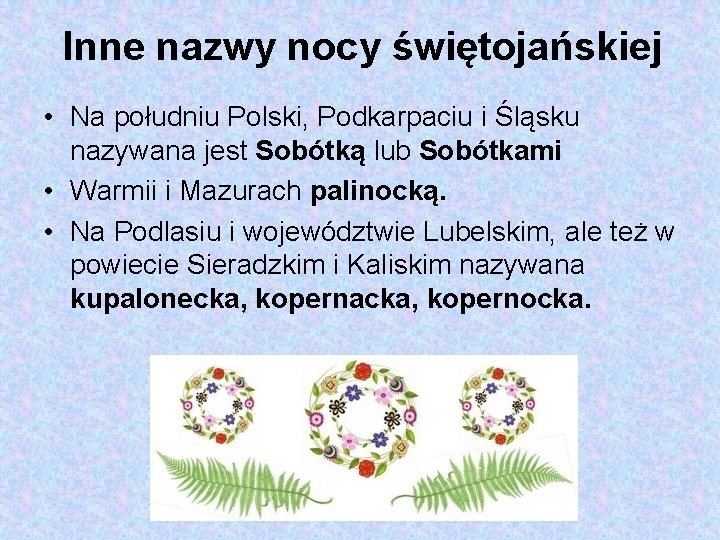 Inne nazwy nocy świętojańskiej

• Na południu Polski, Podkarpaciu i Śląsku nazywana jest Sobótką lub Sobótkami
• Warmii i Mazurach palinocką.
• Na Podlasiu i województwie Lubelskim, ale też w powiecie Sieradzkim i Kaliskim nazywana kupalonecka, kopernacka, kopernocka.